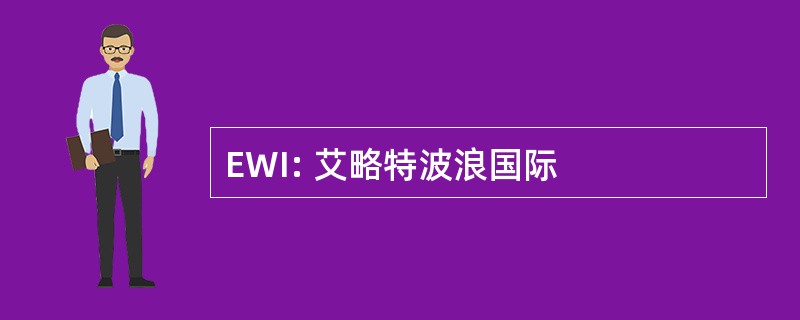 EWI: 艾略特波浪国际